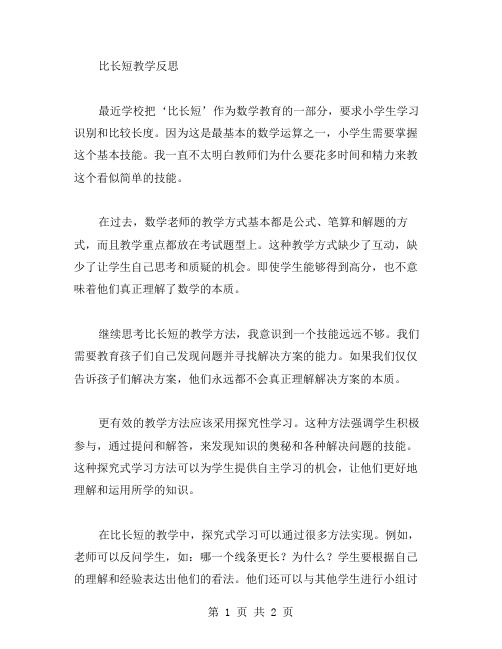 比长短教学反思

最近学校把‘比长短’作为数学教育的一部分，要求小学生学习识别和比较长度。因为这是最基本的数学运算之一，小学生需要掌握这个基本技能。我一直不太明白教师们为什么要花多时间和精力来教这个看似简单的技能。

在过去，数学老师的教学方式基本都是公式、笔算和解题的方式，而且教学重点都放在考试题型上。这种教学方式缺少了互动，缺少了让学生自己思考和质疑的机会。即使学生能够得到高分，也不意味着他们真正理解了数学的本质。

继续思考比长短的教学方法，我意识到一个技能远远不够。我们需要教育孩子们自己发现问题并寻找解决方案的能力。如果我们仅仅告诉孩子们解决方案，他们永远都不会真正理解解决方案的本质。

更有效的教学方法应该采用探究性学习。这种方法强调学生积极参与，通过提问和解答，来发现知识的奥秘和各种解决问题的技能。这种探究式学习方法可以为学生提供自主学习的机会，让他们更好地理解和运用所学的知识。

在比长短的教学中，探究式学习可以通过很多方法实现。例如，老师可以反问学生，如：哪一个线条更长？为什么？学生要根据自己的理解和经验表达出他们的看法。他们还可以与其他学生进行小组讨

第 1 页 共 2 页